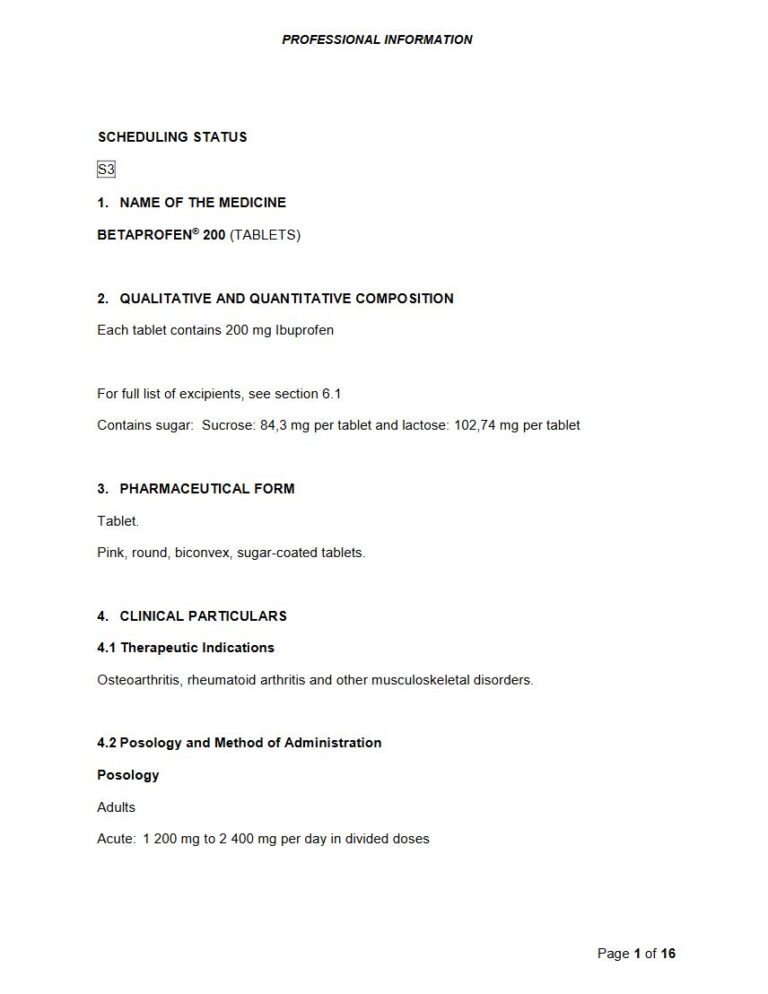 PROFESSIONAL INFORMATION

SCHEDULING STATUS

S3

1. NAME OF THE MEDICINE

BETAPROFEN® 200 (TABLETS)

2. QUALITATIVE AND QUANTITATIVE COMPOSITION

Each tablet contains 200 mg Ibuprofen

For full list of excipients, see section 6.1

Contains sugar: Sucrose: 84,3 mg per tablet and lactose: 102,74 mg per tablet

3. PHARMACEUTICAL FORM

Tablet.

Pink, round, biconvex, sugar-coated tablets.

4. CLINICAL PARTICULARS

4.1 Therapeutic Indications

Osteoarthritis, rheumatoid arthritis and other musculoskeletal disorders.

4.2 Posology and Method of Administration

Posology

Adults

Acute: 1 200 mg to 2 400 mg per day in divided doses

Page 1 of 16